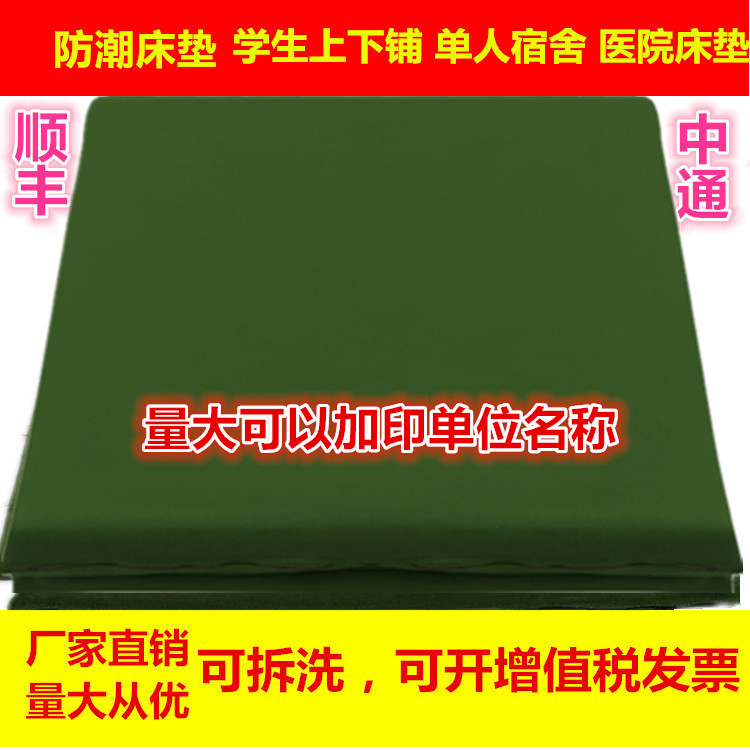 防潮床垫 学生上下铺 单人宿舍 医院床垫

顺丰

中通

量大可以加印单位名称

厂家直销
量大从优

可拆洗，可开增值税发票